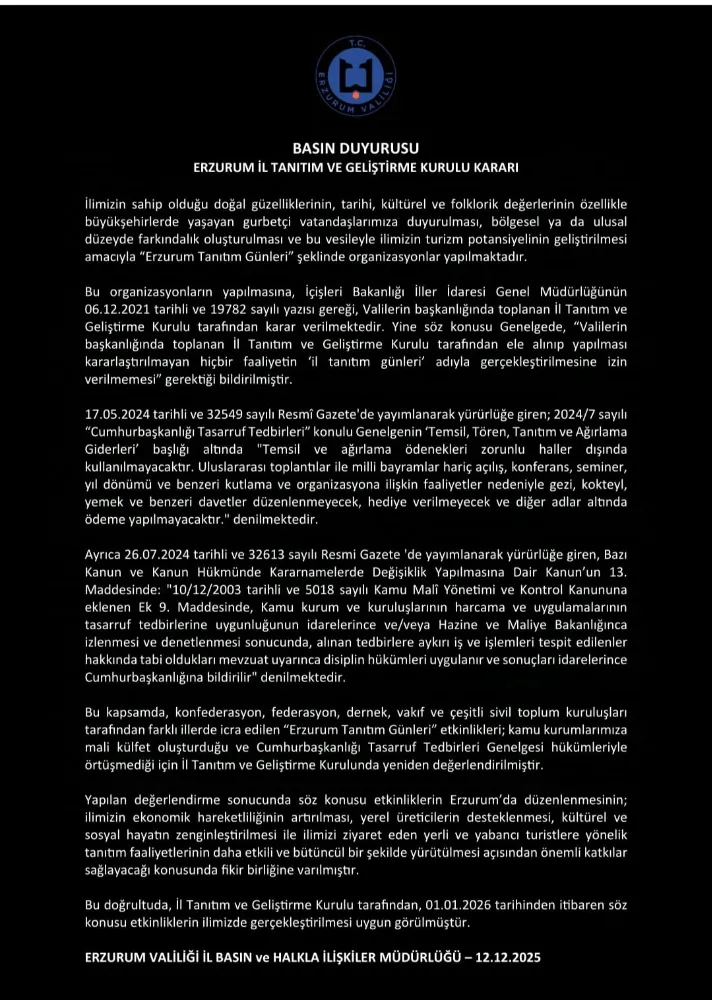 T.C.
ERZURUM VALİLİĞİ

BASIN DUYURUSU
ERZURUM İL TANITIM VE GELİŞTİRME KURULU KARARI

İlimizin sahip olduğu doğal güzelliklerinin, tarihi, kültürel ve folklorik değerlerinin özellikle büyükşehirlerde yaşayan gurbetçi vatandaşlarımıza duyurulması, bölgesel ya da ulusal düzeyde farkındalık oluşturulması ve bu vesileyle ilimizin turizm potansiyelinin geliştirilmesi amacıyla "Erzurum Tanıtım Günleri" şeklinde organizasyonlar yapılmaktadır.

Bu organizasyonların yapılmasına, İçişleri Bakanlığı İller İdaresi Genel Müdürlüğünün 06.12.2021 tarihli ve 19782 sayılı yazısı gereği, Valilerin başkanlığında toplanan İl Tanıtım ve Geliştirme Kurulu tarafından karar verilmektedir. Yine söz konusu Genelgede, "Valilerin başkanlığında toplanan İl Tanıtım ve Geliştirme Kurulu tarafından ele alınıp yapılması kararlaştırılmayan hiçbir faaliyetin 'il tanıtım günleri' adıyla gerçekleştirilmesine izin verilmemesi" gerektiği bildirilmiştir.

17.05.2024 tarihli ve 32549 sayılı Resmî Gazete'de yayımlanarak yürürlüğe giren; 2024/7 sayılı "Cumhurbaşkanlığı Tasarruf Tedbirleri" konulu Genelgenin 'Temsil, Tören, Tanıtım ve Ağırlama Giderleri' başlığı altında "Temsil ve ağırlama ödenekleri zorunlu haller dışında kullanılmayacaktır. Uluslararası toplantılar ile milli bayramlar hariç açılış, konferans, seminer, yıl dönümü ve benzeri kutlama ve organizasyona ilişkin faaliyetler nedeniyle gezi, kokteyl, yemek ve benzeri davetler düzenlenmeyecek, hediye verilmeyecek ve diğer adlar altında ödeme yapılmayacaktır." denilmektedir.

Ayrıca 26.07.2024 tarihli ve 32613 sayılı Resmi Gazete 'de yayımlanarak yürürlüğe giren, Bazı Kanun ve Kanun Hükmünde Kararnamelerde Değişiklik Yapılmasına Dair Kanun'un 13. Maddesinde: "10/12/2003 tarihli ve 5018 sayılı Kamu Malî Yönetimi ve Kontrol Kanununa eklenen Ek 9. Maddesinde, Kamu kurum ve kuruluşlarının harcama ve uygulamalarının tasarruf tedbirlerine uygunluğunun idarelerince ve/veya Hazine ve Maliye Bakanlığınca izlenmesi ve denetlenmesi sonucunda, alınan tedbirlere aykırı iş ve işlemleri tespit edilenler hakkında tabi oldukları mevzuat uyarınca disiplin hükümleri uygulanır ve sonuçları idarelerince Cumhurbaşkanlığına bildirilir" denilmektedir.

Bu kapsamda, konfederasyon, federasyon, dernek, vakıf ve çeşitli sivil toplum kuruluşları tarafından farklı illerde icra edilen "Erzurum Tanıtım Günleri" etkinlikleri; kamu kurumlarımıza mali külfet oluşturduğu ve Cumhurbaşkanlığı Tasarruf Tedbirleri Genelgesi hükümleriyle örtüşmediği için İl Tanıtım ve Geliştirme Kurulunda yeniden değerlendirilmiştir.

Yapılan değerlendirme sonucunda söz konusu etkinliklerin Erzurum'da düzenlenmesinin; ilimizin ekonomik hareketliliğinin artırılması, yerel üreticilerin desteklenmesi, kültürel ve sosyal hayatın zenginleştirilmesi ile ilimizi ziyaret eden yerli ve yabancı turistlere yönelik tanıtım faaliyetlerinin daha etkili ve bütüncül bir şekilde yürütülmesi açısından önemli katkılar sağlayacağı konusunda fikir birliğine varılmıştır.

Bu doğrultuda, İl Tanıtım ve Geliştirme Kurulu tarafından, 01.01.2026 tarihinden itibaren söz konusu etkinliklerin ilimizde gerçekleştirilmesi uygun görülmüştür.

ERZURUM VALİLİĞİ İL BASIN ve HALKLA İLİŞKİLER MÜDÜRLÜĞÜ – 12.12.2025